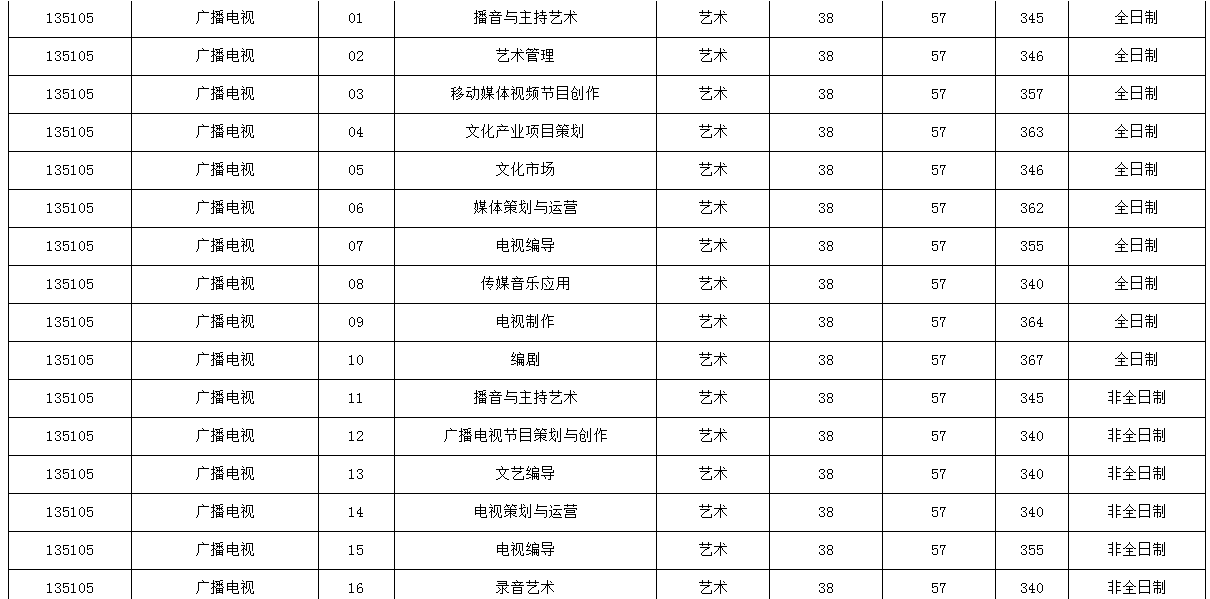 | 135105 | 广播电视 | 01 | 播音与主持艺术 | 艺术 | 38 | 57 | 345 | 全日制 |
|---|---|---|---|---|---|---|---|---|
| 135105 | 广播电视 | 02 | 艺术管理 | 艺术 | 38 | 57 | 346 | 全日制 |
| 135105 | 广播电视 | 03 | 移动媒体视频节目创作 | 艺术 | 38 | 57 | 357 | 全日制 |
| 135105 | 广播电视 | 04 | 文化产业项目策划 | 艺术 | 38 | 57 | 363 | 全日制 |
| 135105 | 广播电视 | 05 | 文化市场 | 艺术 | 38 | 57 | 346 | 全日制 |
| 135105 | 广播电视 | 06 | 媒体策划与运营 | 艺术 | 38 | 57 | 362 | 全日制 |
| 135105 | 广播电视 | 07 | 电视编导 | 艺术 | 38 | 57 | 355 | 全日制 |
| 135105 | 广播电视 | 08 | 传媒音乐应用 | 艺术 | 38 | 57 | 340 | 全日制 |
| 135105 | 广播电视 | 09 | 电视制作 | 艺术 | 38 | 57 | 364 | 全日制 |
| 135105 | 广播电视 | 10 | 编剧 | 艺术 | 38 | 57 | 367 | 全日制 |
| 135105 | 广播电视 | 11 | 播音与主持艺术 | 艺术 | 38 | 57 | 345 | 非全日制 |
| 135105 | 广播电视 | 12 | 广播电视节目策划与创作 | 艺术 | 38 | 57 | 340 | 非全日制 |
| 135105 | 广播电视 | 13 | 文艺编导 | 艺术 | 38 | 57 | 340 | 非全日制 |
| 135105 | 广播电视 | 14 | 电视策划与运营 | 艺术 | 38 | 57 | 340 | 非全日制 |
| 135105 | 广播电视 | 15 | 电视编导 | 艺术 | 38 | 57 | 355 | 非全日制 |
| 135105 | 广播电视 | 16 | 录音艺术 | 艺术 | 38 | 57 | 340 | 非全日制 |